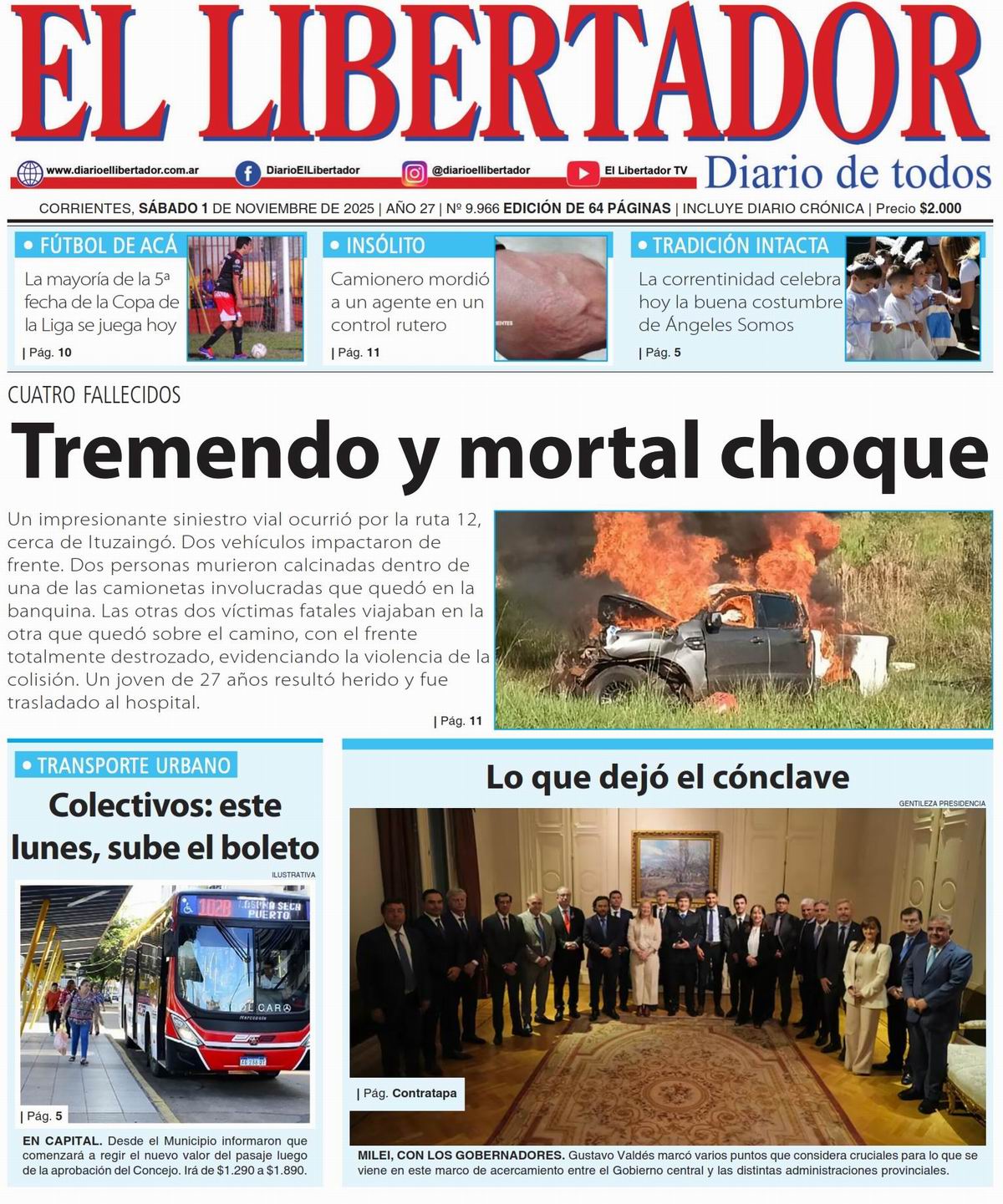 EL LIBERTADOR

www.diarioellibertador.com.ar DiarioElLibertador @diarioellibertador El Libertador TV Diario de todos

CORRIENTES, SÁBADO 1 DE NOVIEMBRE DE 2025 | AÑO 27 | Nº 9.966 EDICIÓN DE 64 PÁGINAS | INCLUYE DIARIO CRÓNICA | Precio $2.000

• FÚTBOL DE ACÁ
La mayoría de la 5ª fecha de la Copa de la Liga se juega hoy
| Pág. 10

• INSÓLITO
Camionero mordió a un agente en un control rutero
| Pág. 11

• TRADICIÓN INTACTA
La correntinidad celebra hoy la buena costumbre de Ángeles Somos
| Pág. 5

CUATRO FALLECIDOS
Tremendo y mortal choque

Un impresionante siniestro vial ocurrió por la ruta 12, cerca de Ituzaingó. Dos vehículos impactaron de frente. Dos personas murieron calcinadas dentro de una de las camionetas involucradas que quedó en la banquina. Las otras dos víctimas fatales viajaban en la otra que quedó sobre el camino, con el frente totalmente destrozado, evidenciando la violencia de la colisión. Un joven de 27 años resultó herido y fue trasladado al hospital.
| Pág. 11

• TRANSPORTE URBANO
Colectivos: este lunes, sube el boleto
ILUSTRATIVA
102B LAGUNA SECA PUERTO
| Pág. 5
EN CAPITAL. Desde el Municipio informaron que comenzará a regir el nuevo valor del pasaje luego de la aprobación del Concejo. Irá de $1.290 a $1.890.

Lo que dejó el cónclave
GENTILEZA PRESIDENCIA
| Pág. Contratapa
MILEI, CON LOS GOBERNADORES. Gustavo Valdés marcó varios puntos que considera cruciales para lo que se viene en este marco de acercamiento entre el Gobierno central y las distintas administraciones provinciales.